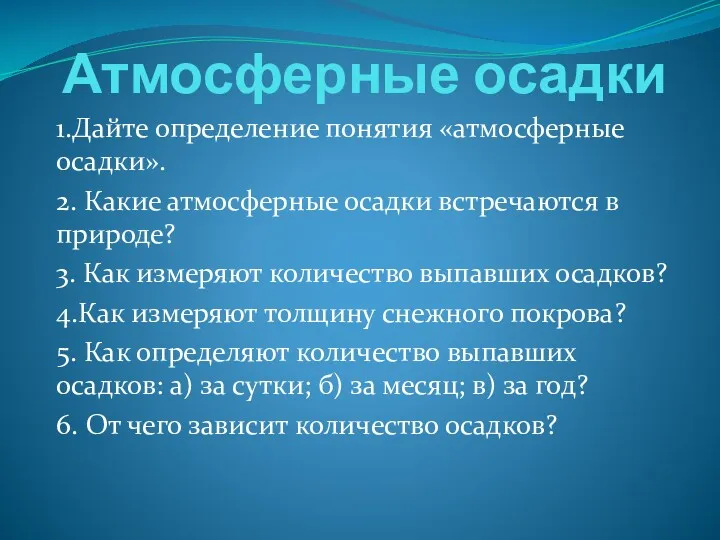 Атмосферные осадки

1.Дайте определение понятия «атмосферные осадки».

2. Какие атмосферные осадки встречаются в природе?

3. Как измеряют количество выпавших осадков?

4.Как измеряют толщину снежного покрова?

5. Как определяют количество выпавших осадков: а) за сутки; б) за месяц; в) за год?

6. От чего зависит количество осадков?